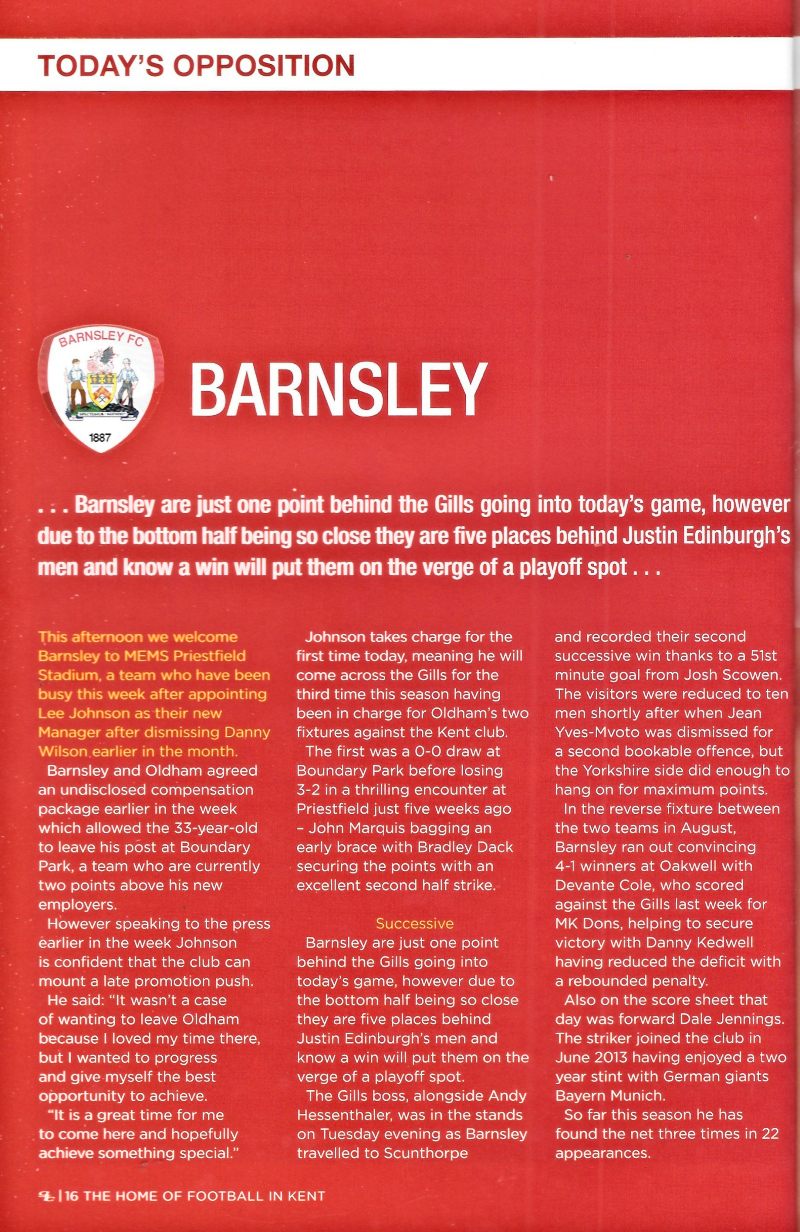 TODAY'S OPPOSITION

BARNSLEY FC

1887

BARNSLEY

. . . Barnsley are just one point behind the Gills going into today's game, however due to the bottom half being so close they are five places behind Justin Edinburgh's men and know a win will put them on the verge of a playoff spot . . .

This afternoon we welcome Barnsley to MEMS Priestfield Stadium, a team who have been busy this week after appointing Lee Johnson as their new Manager after dismissing Danny Wilson earlier in the month.

Barnsley and Oldham agreed an undisclosed compensation package earlier in the week which allowed the 33-year-old to leave his post at Boundary Park, a team who are currently two points above his new employers.

However speaking to the press earlier in the week Johnson is confident that the club can mount a late promotion push.

He said: "It wasn't a case of wanting to leave Oldham because I loved my time there, but I wanted to progress and give myself the best opportunity to achieve.

"It is a great time for me to come here and hopefully achieve something special."

Johnson takes charge for the first time today, meaning he will come across the Gills for the third time this season having been in charge for Oldham's two fixtures against the Kent club.

The first was a 0-0 draw at Boundary Park before losing 3-2 in a thrilling encounter at Priestfield just five weeks ago – John Marquis bagging an early brace with Bradley Dack securing the points with an excellent second half strike.

Successive

Barnsley are just one point behind the Gills going into today's game, however due to the bottom half being so close they are five places behind Justin Edinburgh's men and know a win will put them on the verge of a playoff spot.

The Gills boss, alongside Andy Hessenthaler, was in the stands on Tuesday evening as Barnsley travelled to Scunthorpe and recorded their second successive win thanks to a 51st minute goal from Josh Scowen. The visitors were reduced to ten men shortly after when Jean Yves-Mvoto was dismissed for a second bookable offence, but the Yorkshire side did enough to hang on for maximum points.

In the reverse fixture between the two teams in August, Barnsley ran out convincing 4-1 winners at Oakwell with Devante Cole, who scored against the Gills last week for MK Dons, helping to secure victory with Danny Kedwell having reduced the deficit with a rebounded penalty.

Also on the score sheet that day was forward Dale Jennings. The striker joined the club in June 2013 having enjoyed a two year stint with German giants Bayern Munich.

So far this season he has found the net three times in 22 appearances.

| 16 THE HOME OF FOOTBALL IN KENT